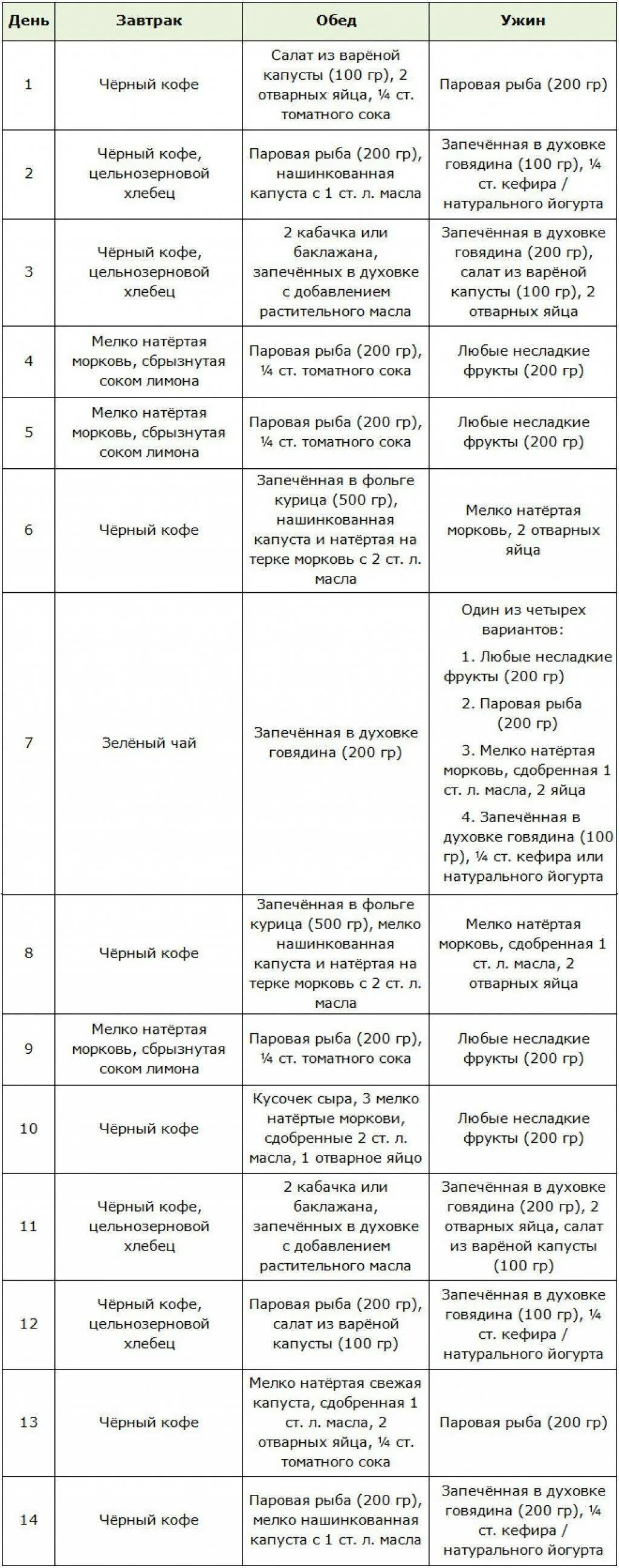 | День | Завтрак | Обед | Ужин |
|---|---|---|---|
| 1 | Чёрный кофе | Салат из варёной капусты (100 гр), 2 отварных яйца, ¼ ст. томатного сока | Паровая рыба (200 гр) |
| 2 | Чёрный кофе, цельнозерновой хлебец | Паровая рыба (200 гр), нашинкованная капуста с 1 ст. л. масла | Запечённая в духовке говядина (100 гр), ¼ ст. кефира / натурального йогурта |
| 3 | Чёрный кофе, цельнозерновой хлебец | 2 кабачка или баклажана, запечённых в духовке с добавлением растительного масла | Запечённая в духовке говядина (200 гр), салат из варёной капусты (100 гр), 2 отварных яйца |
| 4 | Мелко натёртая морковь, сбрызнутая соком лимона | Паровая рыба (200 гр), ¼ ст. томатного сока | Любые несладкие фрукты (200 гр) |
| 5 | Мелко натёртая морковь, сбрызнутая соком лимона | Паровая рыба (200 гр), ¼ ст. томатного сока | Любые несладкие фрукты (200 гр) |
| 6 | Чёрный кофе | Запечённая в фольге курица (500 гр), нашинкованная капуста и натёртая на терке морковь с 2 ст. л. масла | Мелко натёртая морковь, 2 отварных яйца |
| 7 | Зелёный чай | Запечённая в духовке говядина (200 гр) | Один из четырех вариантов: 1. Любые несладкие фрукты (200 гр) 2. Паровая рыба (200 гр) 3. Мелко натёртая морковь, сдобренная 1 ст. л. масла, 2 яйца 4. Запечённая в духовке говядина (100 гр), ¼ ст. кефира или натурального йогурта |
| 8 | Чёрный кофе | Запечённая в фольге курица (500 гр), мелко нашинкованная капуста и натёртая на терке морковь с 2 ст. л. масла | Мелко натёртая морковь, сдобренная 1 ст. л. масла, 2 отварных яйца |
| 9 | Мелко натёртая морковь, сбрызнутая соком лимона | Паровая рыба (200 гр), ¼ ст. томатного сока | Любые несладкие фрукты (200 гр) |
| 10 | Чёрный кофе | Кусочек сыра, 3 мелко натёртые моркови, сдобренные 2 ст. л. масла, 1 отварное яйцо | Любые несладкие фрукты (200 гр) |
| 11 | Чёрный кофе, цельнозерновой хлебец | 2 кабачка или баклажана, запечённых в духовке с добавлением растительного масла | Запечённая в духовке говядина (200 гр), 2 отварных яйца, салат из варёной капусты (100 гр) |
| 12 | Чёрный кофе, цельнозерновой хлебец | Паровая рыба (200 гр), салат из варёной капусты (100 гр) | Запечённая в духовке говядина (100 гр), ¼ ст. кефира / натурального йогурта |
| 13 | Чёрный кофе | Мелко натёртая свежая капуста, сдобренная 1 ст. л. масла, 2 отварных яйца, ¼ ст. томатного сока | Паровая рыба (200 гр) |
| 14 | Чёрный кофе | Паровая рыба (200 гр), мелко нашинкованная капуста с 1 ст. л. масла | Запечённая в духовке говядина (200 гр), ¼ ст. кефира / натурального йогурта |